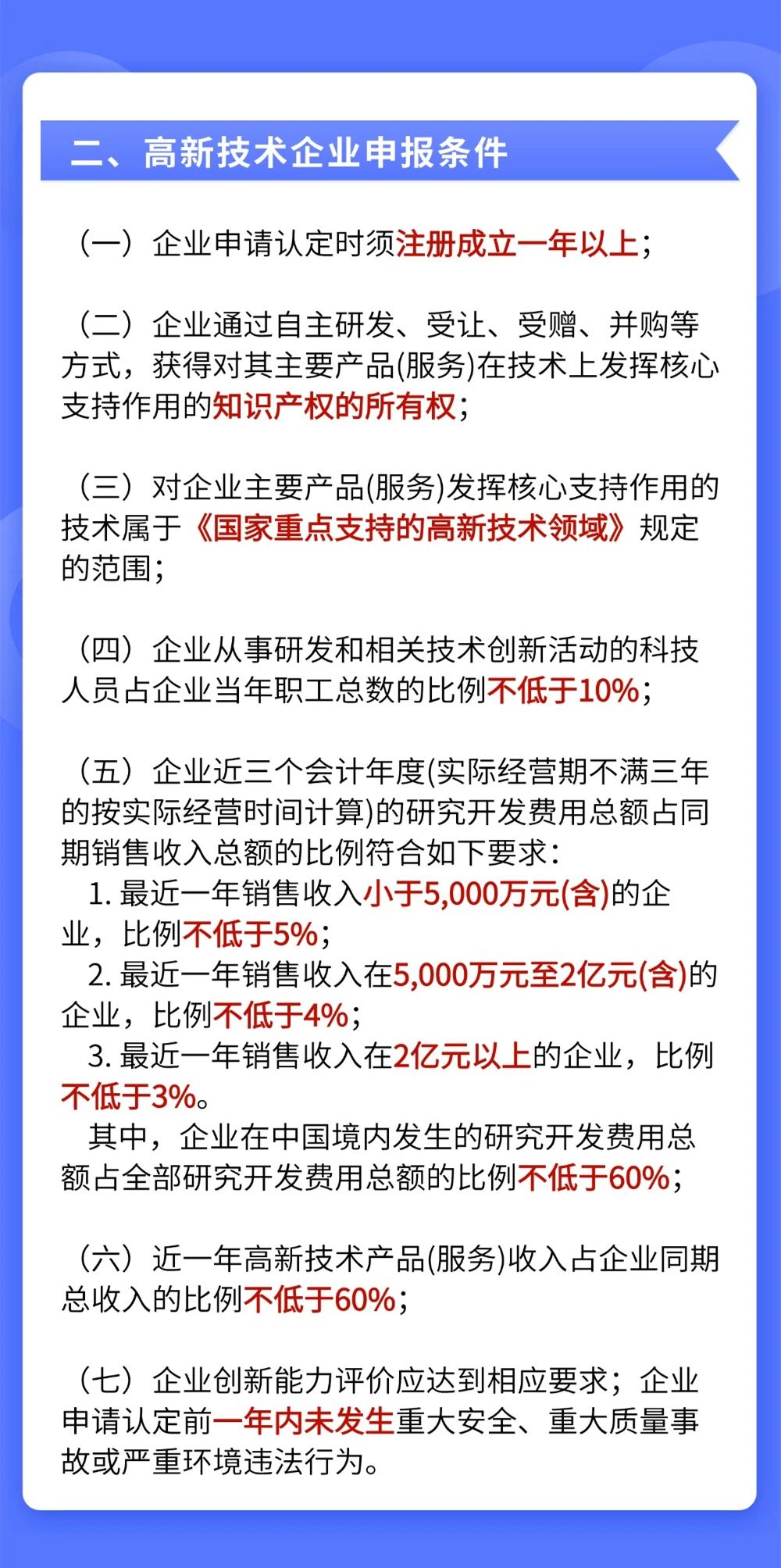 二、高新技术企业申报条件

（一）企业申请认定时须注册成立一年以上；

（二）企业通过自主研发、受让、受赠、并购等方式，获得对其主要产品(服务)在技术上发挥核心支持作用的知识产权的所有权；

（三）对企业主要产品(服务)发挥核心支持作用的技术属于《国家重点支持的高新技术领域》规定的范围；

（四）企业从事研发和相关技术创新活动的科技人员占企业当年职工总数的比例不低于10%；

（五）企业近三个会计年度(实际经营期不满三年的按实际经营时间计算)的研究开发费用总额占同期销售收入总额的比例符合如下要求：
1. 最近一年销售收入小于5,000万元(含)的企业，比例不低于5%；
2. 最近一年销售收入在5,000万元至2亿元(含)的企业，比例不低于4%；
3. 最近一年销售收入在2亿元以上的企业，比例不低于3%。
其中，企业在中国境内发生的研究开发费用总额占全部研究开发费用总额的比例不低于60%；

（六）近一年高新技术产品(服务)收入占企业同期总收入的比例不低于60%；

（七）企业创新能力评价应达到相应要求；企业申请认定前一年内未发生重大安全、重大质量事故或严重环境违法行为。